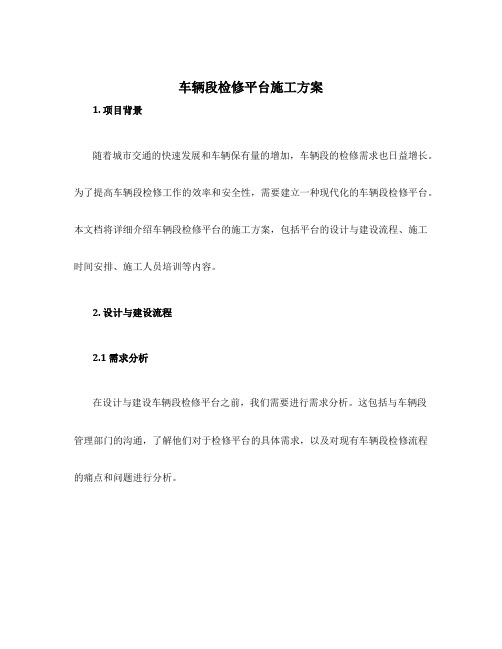 车辆段检修平台施工方案

1. 项目背景

随着城市交通的快速发展和车辆保有量的增加，车辆段的检修需求也日益增长。为了提高车辆段检修工作的效率和安全性，需要建立一种现代化的车辆段检修平台。本文档将详细介绍车辆段检修平台的施工方案，包括平台的设计与建设流程、施工时间安排、施工人员培训等内容。

2. 设计与建设流程

2.1 需求分析

在设计与建设车辆段检修平台之前，我们需要进行需求分析。这包括与车辆段管理部门的沟通，了解他们对于检修平台的具体需求，以及对现有车辆段检修流程的痛点和问题进行分析。